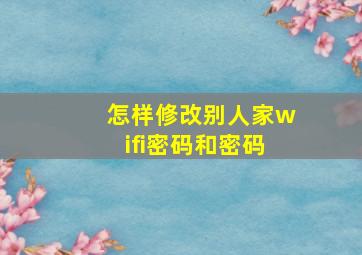 怎样修改别人家wifi密码和密码